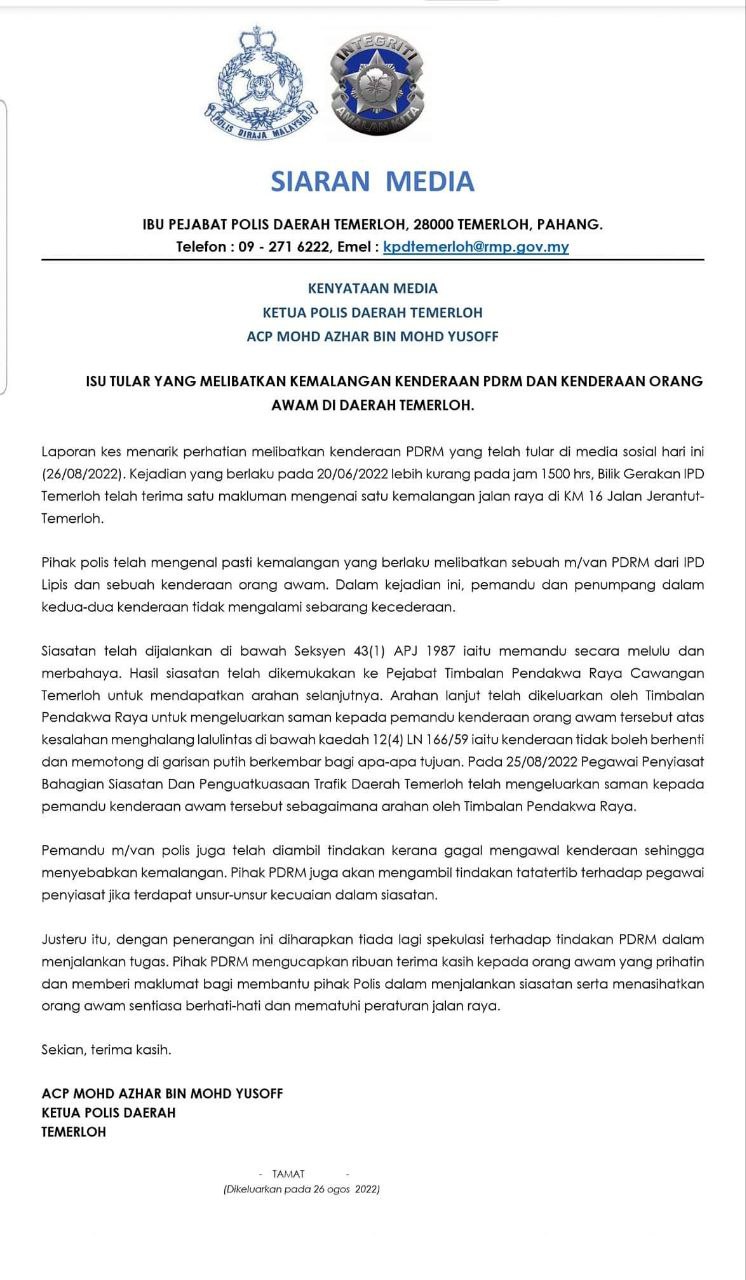 POLIS DIRAJA MALAYSIA

INTEGRITI AMALAN KITA

SIARAN MEDIA

IBU PEJABAT POLIS DAERAH TEMERLOH, 28000 TEMERLOH, PAHANG.
Telefon : 09 - 271 6222, Emel : kpdtemerloh@rmp.gov.my

KENYATAAN MEDIA
KETUA POLIS DAERAH TEMERLOH
ACP MOHD AZHAR BIN MOHD YUSOFF

ISU TULAR YANG MELIBATKAN KEMALANGAN KENDERAAN PDRM DAN KENDERAAN ORANG AWAM DI DAERAH TEMERLOH.

Laporan kes menarik perhatian melibatkan kenderaan PDRM yang telah tular di media sosial hari ini (26/08/2022). Kejadian yang berlaku pada 20/06/2022 lebih kurang pada jam 1500 hrs, Bilik Gerakan IPD Temerloh telah terima satu makluman mengenai satu kemalangan jalan raya di KM 16 Jalan Jerantut-Temerloh.

Pihak polis telah mengenal pasti kemalangan yang berlaku melibatkan sebuah m/van PDRM dari IPD Lipis dan sebuah kenderaan orang awam. Dalam kejadian ini, pemandu dan penumpang dalam kedua-dua kenderaan tidak mengalami sebarang kecederaan.

Siasatan telah dijalankan di bawah Seksyen 43(1) APJ 1987 iaitu memandu secara melulu dan merbahaya. Hasil siasatan telah dikemukakan ke Pejabat Timbalan Pendakwa Raya Cawangan Temerloh untuk mendapatkan arahan selanjutnya. Arahan lanjut telah dikeluarkan oleh Timbalan Pendakwa Raya untuk mengeluarkan saman kepada pemandu kenderaan orang awam tersebut atas kesalahan menghalang lalulintas di bawah kaedah 12(4) LN 166/59 iaitu kenderaan tidak boleh berhenti dan memotong di garisan putih berkembar bagi apa-apa tujuan. Pada 25/08/2022 Pegawai Penyiasat Bahagian Siasatan Dan Penguatkuasaan Trafik Daerah Temerloh telah mengeluarkan saman kepada pemandu kenderaan awam tersebut sebagaimana arahan oleh Timbalan Pendakwa Raya.

Pemandu m/van polis juga telah diambil tindakan kerana gagal mengawal kenderaan sehingga menyebabkan kemalangan. Pihak PDRM juga akan mengambil tindakan tatatertib terhadap pegawai penyiasat jika terdapat unsur-unsur kecuaian dalam siasatan.

Justeru itu, dengan penerangan ini diharapkan tiada lagi spekulasi terhadap tindakan PDRM dalam menjalankan tugas. Pihak PDRM mengucapkan ribuan terima kasih kepada orang awam yang prihatin dan memberi maklumat bagi membantu pihak Polis dalam menjalankan siasatan serta menasihatkan orang awam sentiasa berhati-hati dan mematuhi peraturan jalan raya.

Sekian, terima kasih.

ACP MOHD AZHAR BIN MOHD YUSOFF
KETUA POLIS DAERAH
TEMERLOH

- TAMAT -
(Dikeluarkan pada 26 ogos 2022)